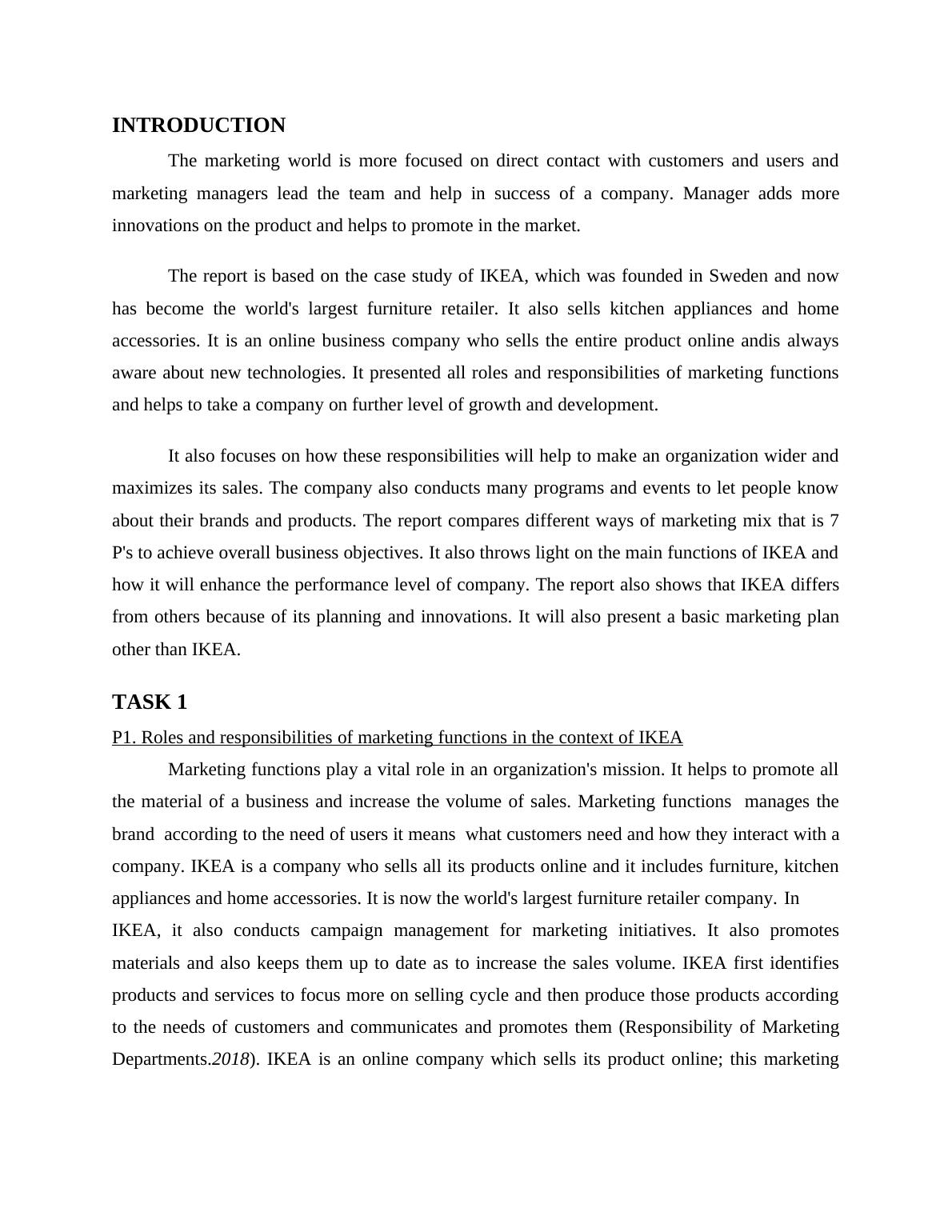 INTRODUCTION

The marketing world is more focused on direct contact with customers and users and marketing managers lead the team and help in success of a company. Manager adds more innovations on the product and helps to promote in the market.

The report is based on the case study of IKEA, which was founded in Sweden and now has become the world's largest furniture retailer. It also sells kitchen appliances and home accessories. It is an online business company who sells the entire product online andis always aware about new technologies. It presented all roles and responsibilities of marketing functions and helps to take a company on further level of growth and development.

It also focuses on how these responsibilities will help to make an organization wider and maximizes its sales. The company also conducts many programs and events to let people know about their brands and products. The report compares different ways of marketing mix that is 7 P's to achieve overall business objectives. It also throws light on the main functions of IKEA and how it will enhance the performance level of company. The report also shows that IKEA differs from others because of its planning and innovations. It will also present a basic marketing plan other than IKEA.

TASK 1

P1. Roles and responsibilities of marketing functions in the context of IKEA

Marketing functions play a vital role in an organization's mission. It helps to promote all the material of a business and increase the volume of sales. Marketing functions manages the brand according to the need of users it means what customers need and how they interact with a company. IKEA is a company who sells all its products online and it includes furniture, kitchen appliances and home accessories. It is now the world's largest furniture retailer company. In IKEA, it also conducts campaign management for marketing initiatives. It also promotes materials and also keeps them up to date as to increase the sales volume. IKEA first identifies products and services to focus more on selling cycle and then produce those products according to the needs of customers and communicates and promotes them (Responsibility of Marketing Departments.2018). IKEA is an online company which sells its product online; this marketing